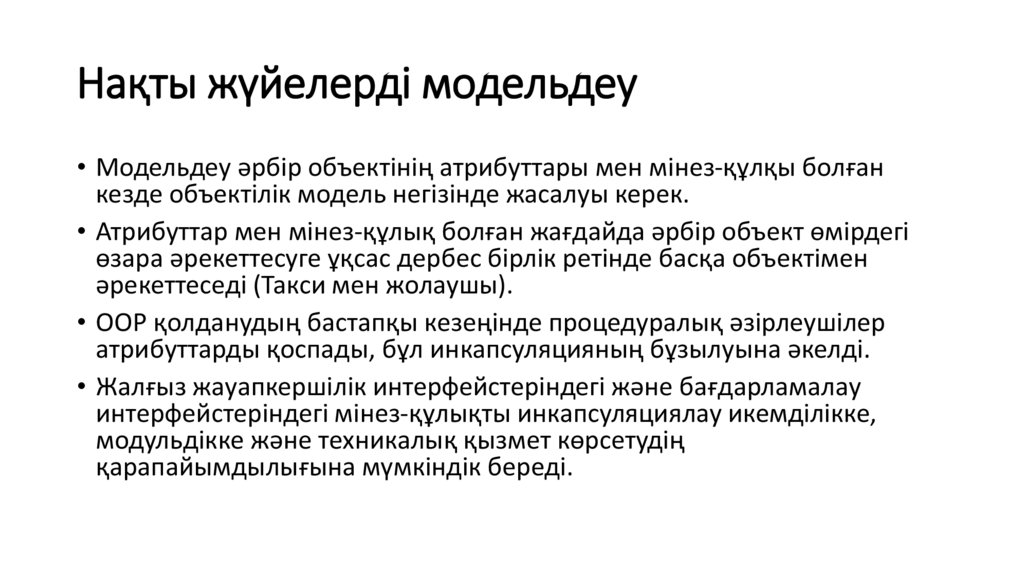 Нақты жүйелерді модельдеу

• Модельдеу әрбір объектінің атрибуттары мен мінез-құлқы болған кезде объектілік модель негізінде жасалуы керек.

• Атрибуттар мен мінез-құлық болған жағдайда әрбір объект өмірдегі өзара әрекеттесуге ұқсас дербес бірлік ретінде басқа объектімен әрекеттеседі (Такси мен жолаушы).

• OOP қолданудың бастапқы кезеңінде процедуралық әзірлеушілер атрибуттарды қоспады, бұл инкапсуляцияның бұзылуына әкелді.

• Жалғыз жауапкершілік интерфейстеріндегі және бағдарламалау интерфейстеріндегі мінез-құлықты инкапсуляциялау икемділікке, модульдікке және техникалық қызмет көрсетудің қарапайымдылығына мүмкіндік береді.